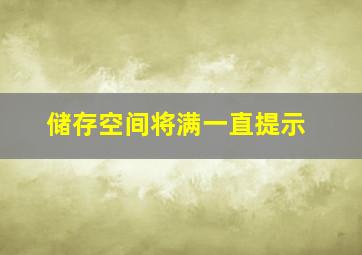 储存空间将满一直提示